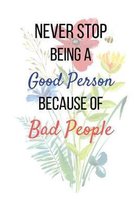 NEVER STOP
BEING A
Good Person
BECAUSE OF
Bad People